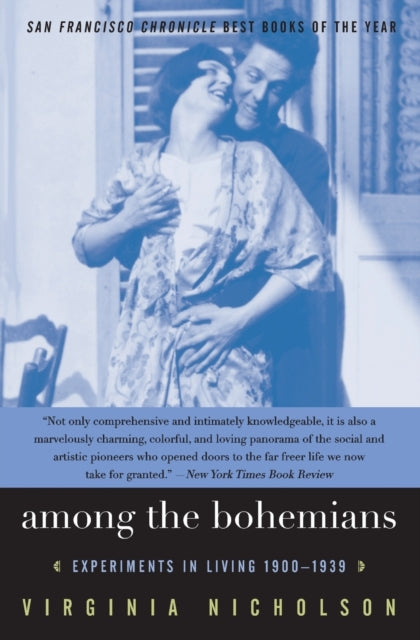 SAN FRANCISCO CHRONICLE BEST BOOKS OF THE YEAR

"Not only comprehensive and intimately knowledgeable, it is also a marvelously charming, colorful, and loving panorama of the social and artistic pioneers who opened doors to the far freer life we now take for granted." —New York Times Book Review

among the bohemians

EXPERIMENTS IN LIVING 1900–1939

VIRGINIA NICHOLSON